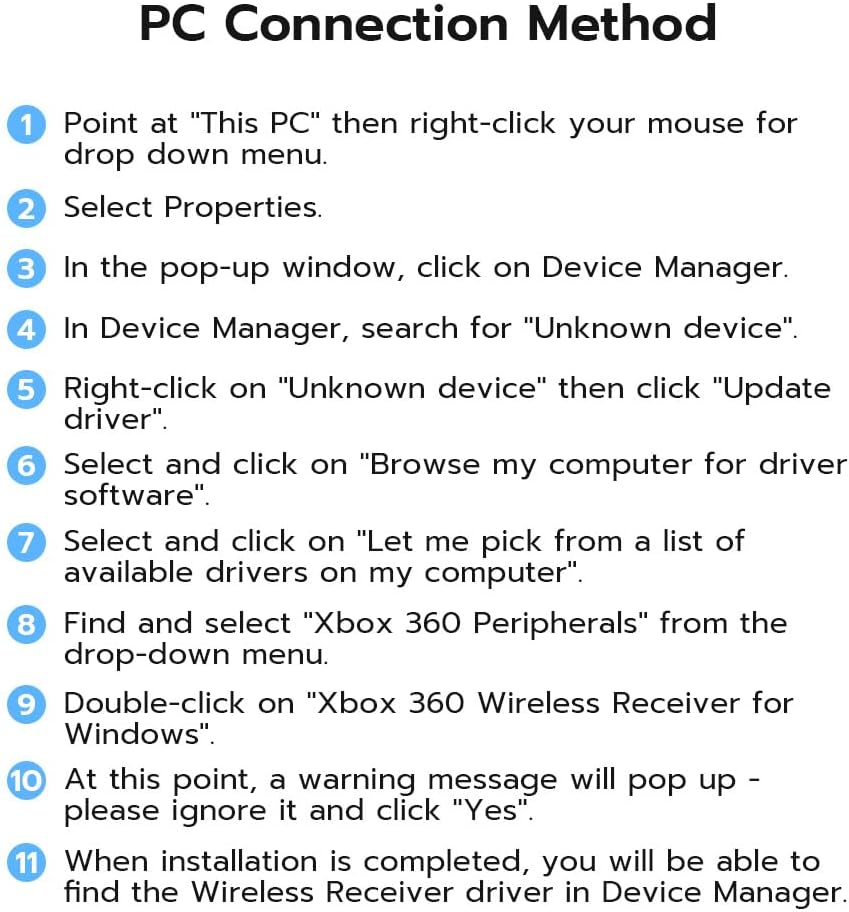 PC Connection Method

1 Point at "This PC" then right-click your mouse for drop down menu.

2 Select Properties.

3 In the pop-up window, click on Device Manager.

4 In Device Manager, search for "Unknown device".

5 Right-click on "Unknown device" then click "Update driver".

6 Select and click on "Browse my computer for driver software".

7 Select and click on "Let me pick from a list of available drivers on my computer".

8 Find and select "Xbox 360 Peripherals" from the drop-down menu.

9 Double-click on "Xbox 360 Wireless Receiver for Windows".

10 At this point, a warning message will pop up - please ignore it and click "Yes".

11 When installation is completed, you will be able to find the Wireless Receiver driver in Device Manager.